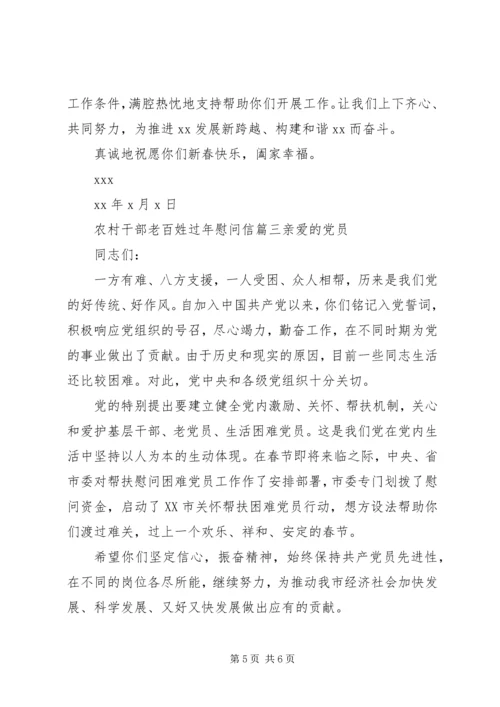 工作条件，满腔热忱地支持帮助你们开展工作。让我们上下齐心、共同努力，为推进 xx 发展新跨越、构建和谐 xx 而奋斗。

真诚地祝愿你们新春快乐，阖家幸福。

xxx

xx 年 x 月 x 日

农村干部老百姓过年慰问信篇三亲爱的党员

同志们：

一方有难、八方支援，一人受困、众人相帮，历来是我们党的好传统、好作风。自加入中国共产党以来，你们铭记入党誓词，积极响应党组织的号召，尽心竭力，勤奋工作，在不同时期为党的事业做出了贡献。由于历史和现实的原因，目前一些同志生活还比较困难。对此，党中央和各级党组织十分关切。

党的特别提出要建立健全党内激励、关怀、帮扶机制，关心和爱护基层干部、老党员、生活困难党员。这是我们党在党内生活中坚持以人为本的生动体现。在春节即将来临之际，中央、省市委对帮扶慰问困难党员工作作了安排部署，市委专门划拨了慰问资金，启动了 XX 市关怀帮扶困难党员行动，想方设法帮助你们渡过难关，过上一个欢乐、祥和、安定的春节。

希望你们坚定信心，振奋精神，始终保持共产党员先进性，在不同的岗位各尽所能，继续努力，为推动我市经济社会加快发展、科学发展、又好又快发展做出应有的贡献。

第 5 页 共 6 页